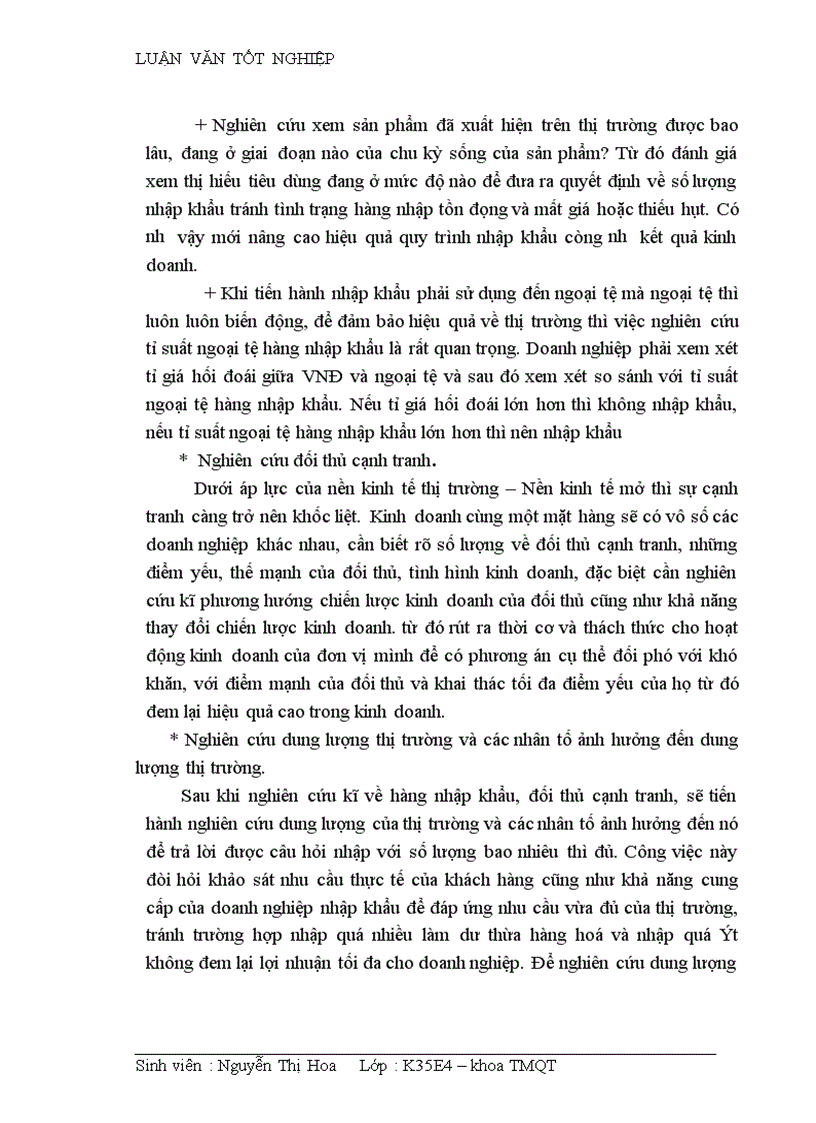 LUẬN VĂN TỐT NGHIỆP

+ Nghiên cứu xem sản phẩm đã xuất hiện trên thị trường được bao lâu, đang ở giai đoạn nào của chu kỳ sống của sản phẩm? Từ đó đánh giá xem thị hiếu tiêu dùng đang ở mức độ nào để đưa ra quyết định về số lượng nhập khẩu tránh tình trạng hàng nhập tồn đọng và mất giá hoặc thiếu hụt. Có nh vậy mới nâng cao hiệu quả quy trình nhập khẩu còng nh kết quả kinh doanh.

+ Khi tiến hành nhập khẩu phải sử dụng đến ngoại tệ mà ngoại tệ thì luôn luôn biến động, để đảm bảo hiệu quả về thị trường thì việc nghiên cứu tỉ suất ngoại tệ hàng nhập khẩu là rất quan trọng. Doanh nghiệp phải xem xét tỉ giá hối đoái giữa VNĐ và ngoại tệ và sau đó xem xét so sánh với tỉ suất ngoại tệ hàng nhập khẩu. Nếu tỉ giá hối đoái lớn hơn thì không nhập khẩu, nếu tỉ suất ngoại tệ hàng nhập khẩu lớn hơn thì nên nhập khẩu

* Nghiên cứu đối thủ cạnh tranh.

Dưới áp lực của nền kinh tế thị trường – Nền kinh tế mở thì sự cạnh tranh càng trở nên khốc liệt. Kinh doanh cùng một mặt hàng sẽ có vô số các doanh nghiệp khác nhau, cần biết rõ số lượng về đối thủ cạnh tranh, những điểm yếu, thế mạnh của đối thủ, tình hình kinh doanh, đặc biệt cần nghiên cứu kĩ phương hướng chiến lược kinh doanh của đối thủ cũng như khả năng thay đổi chiến lược kinh doanh. từ đó rút ra thời cơ và thách thức cho hoạt động kinh doanh của đơn vị mình để có phương án cụ thể đối phó với khó khăn, với điểm mạnh của đối thủ và khai thác tối đa điểm yếu của họ từ đó đem lại hiệu quả cao trong kinh doanh.

* Nghiên cứu dung lượng thị trường và các nhân tố ảnh hưởng đến dung lượng thị trường.

Sau khi nghiên cứu kĩ về hàng nhập khẩu, đối thủ cạnh tranh, sẽ tiến hành nghiên cứu dung lượng của thị trường và các nhân tố ảnh hưởng đến nó để trả lời được câu hỏi nhập với số lượng bao nhiêu thì đủ. Công việc này đòi hỏi khảo sát nhu cầu thực tế của khách hàng cũng như khả năng cung cấp của doanh nghiệp nhập khẩu để đáp ứng nhu cầu vừa đủ của thị trường, tránh trường hợp nhập quá nhiều làm dư thừa hàng hoá và nhập quá Ýt không đem lại lợi nhuận tối đa cho doanh nghiệp. Để nghiên cứu dung lượng

Sinh viên : Nguyễn Thị Hoa Lớp : K35E4 – khoa TMQT